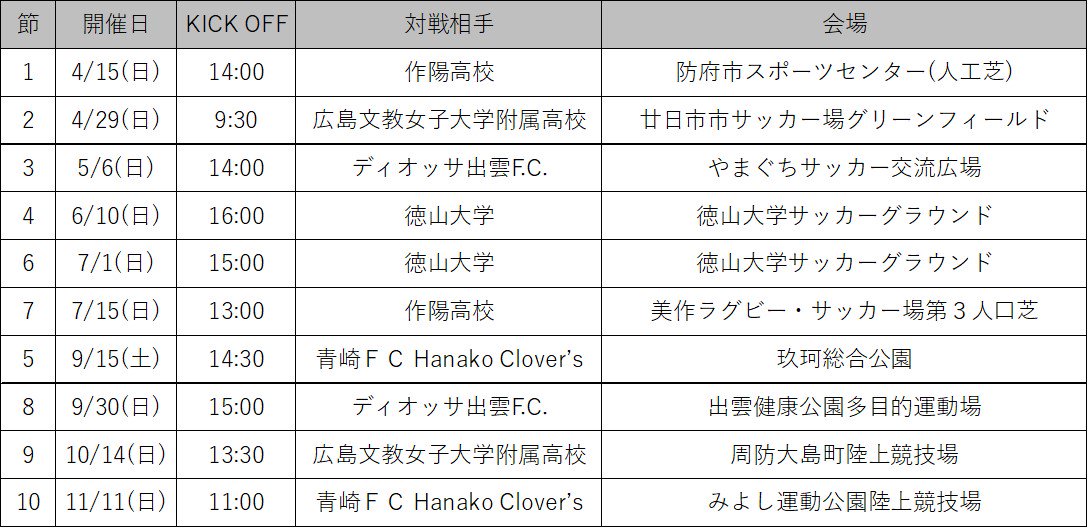 | 節 | 開催日 | KICK OFF | 対戦相手 | 会場 |
|---|---|---|---|---|
| 1 | 4/15(日) | 14:00 | 作陽高校 | 防府市スポーツセンター(人工芝) |
| 2 | 4/29(日) | 9:30 | 広島文教女子大学附属高校 | 廿日市市サッカー場グリーンフィールド |
| 3 | 5/6(日) | 14:00 | ディオッサ出雲F.C. | やまぐちサッカー交流広場 |
| 4 | 6/10(日) | 16:00 | 徳山大学 | 徳山大学サッカーグラウンド |
| 6 | 7/1(日) | 15:00 | 徳山大学 | 徳山大学サッカーグラウンド |
| 7 | 7/15(日) | 13:00 | 作陽高校 | 美作ラグビー・サッカー場第３人口芝 |
| 5 | 9/15(土) | 14:30 | 青崎ＦＣ Hanako Clover's | 玖珂総合公園 |
| 8 | 9/30(日) | 15:00 | ディオッサ出雲F.C. | 出雲健康公園多目的運動場 |
| 9 | 10/14(日) | 13:30 | 広島文教女子大学附属高校 | 周防大島町陸上競技場 |
| 10 | 11/11(日) | 11:00 | 青崎ＦＣ Hanako Clover's | みよし運動公園陸上競技場 |